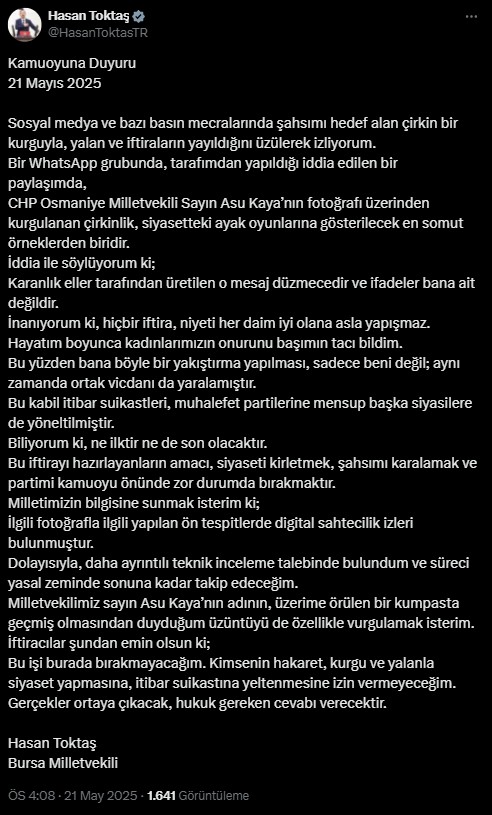 Hasan Toktaş
@HasanToktasTR

Kamuoyuna Duyuru
21 Mayıs 2025

Sosyal medya ve bazı basın mecralarında şahsımı hedef alan çirkin bir kurguyla, yalan ve iftiraların yayıldığını üzülerek izliyorum.
Bir WhatsApp grubunda, tarafımdan yapıldığı iddia edilen bir paylaşımda,
CHP Osmaniye Milletvekili Sayın Asu Kaya'nın fotoğrafı üzerinden kurgulanan çirkinlik, siyasetteki ayak oyunlarına gösterilecek en somut örneklerden biridir.
İddia ile söylüyorum ki;
Karanlık eller tarafından üretilen o mesaj düzmecedir ve ifadeler bana ait değildir.
İnanıyorum ki, hiçbir iftira, niyeti her daim iyi olana asla yapışmaz.
Hayatım boyunca kadınlarımızın onurunu başımın tacı bildim.
Bu yüzden bana böyle bir yakıştırma yapılması, sadece beni değil; aynı zamanda ortak vicdanı da yaralamıştır.
Bu kabil itibar suikastleri, muhalefet partilerine mensup başka siyasilere de yöneltilmiştir.
Biliyorum ki, ne ilktir ne de son olacaktır.
Bu iftirayı hazırlayanların amacı, siyaseti kirletmek, şahsımı karalamak ve partimi kamuoyu önünde zor durumda bırakmaktır.
Milletimizin bilgisine sunmak isterim ki;
İlgili fotoğrafla ilgili yapılan ön tespitlerde digital sahtecilik izleri bulunmuştur.
Dolayısıyla, daha ayrıntılı teknik inceleme talebinde bulundum ve süreci yasal zeminde sonuna kadar takip edeceğim.
Milletvekilimiz sayın Asu Kaya'nın adının, üzerime örülen bir kumpasta geçmiş olmasından duyduğum üzüntüyü de özellikle vurgulamak isterim.
İftiracılar şundan emin olsun ki;
Bu işi burada bırakmayacağım. Kimsenin hakaret, kurgu ve yalanla siyaset yapmasına, itibar suikastına yeltenmesine izin vermeyeceğim.
Gerçekler ortaya çıkacak, hukuk gereken cevabı verecektir.

Hasan Toktaş
Bursa Milletvekili

ÖS 4:08 · 21 May 2025 · 1.641 Görüntüleme